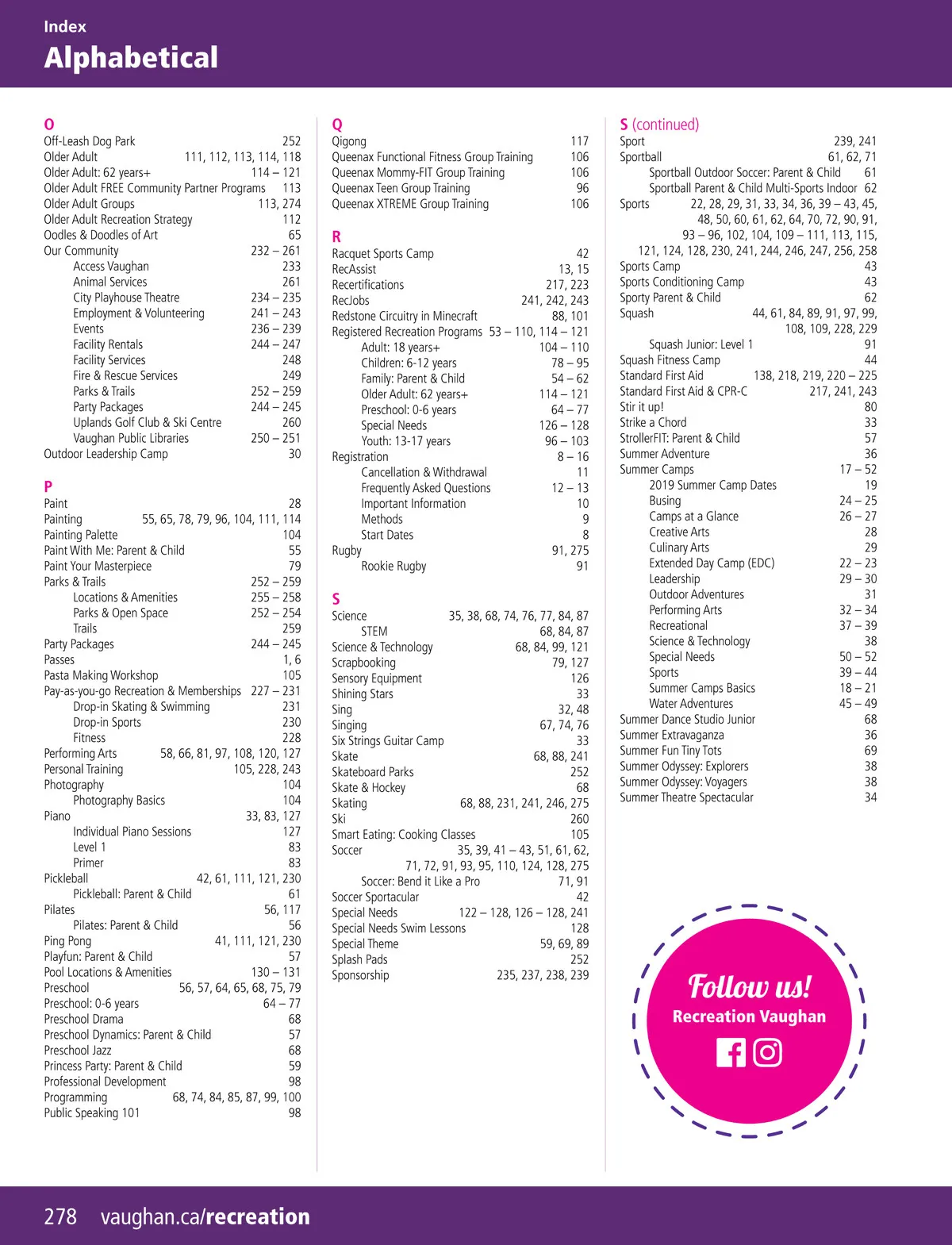 Index
Alphabetical

O
Off-Leash Dog Park 252
Older Adult 111, 112, 113, 114, 118
Older Adult: 62 years+ 114 – 121
Older Adult FREE Community Partner Programs 113
Older Adult Groups 113, 274
Older Adult Recreation Strategy 112
Oodles & Doodles of Art 65
Our Community 232 – 261
Access Vaughan 233
Animal Services 261
City Playhouse Theatre 234 – 235
Employment & Volunteering 241 – 243
Events 236 – 239
Facility Rentals 244 – 247
Facility Services 248
Fire & Rescue Services 249
Parks & Trails 252 – 259
Party Packages 244 – 245
Uplands Golf Club & Ski Centre 260
Vaughan Public Libraries 250 – 251
Outdoor Leadership Camp 30

P
Paint 28
Painting 55, 65, 78, 79, 96, 104, 111, 114
Painting Palette 104
Paint With Me: Parent & Child 55
Paint Your Masterpiece 79
Parks & Trails 252 – 259
Locations & Amenities 255 – 258
Parks & Open Space 252 – 254
Trails 259
Party Packages 244 – 245
Passes 1, 6
Pasta Making Workshop 105
Pay-as-you-go Recreation & Memberships 227 – 231
Drop-in Skating & Swimming 231
Drop-in Sports 230
Fitness 228
Performing Arts 58, 66, 81, 97, 108, 120, 127
Personal Training 105, 228, 243
Photography 104
Photography Basics 104
Piano 33, 83, 127
Individual Piano Sessions 127
Level 1 83
Primer 83
Pickleball 42, 61, 111, 121, 230
Pickleball: Parent & Child 61
Pilates 56, 117
Pilates: Parent & Child 56
Ping Pong 41, 111, 121, 230
Playfun: Parent & Child 57
Pool Locations & Amenities 130 – 131
Preschool 56, 57, 64, 65, 68, 75, 79
Preschool: 0-6 years 64 – 77
Preschool Drama 68
Preschool Dynamics: Parent & Child 57
Preschool Jazz 68
Princess Party: Parent & Child 59
Professional Development 98
Programming 68, 74, 84, 85, 87, 99, 100
Public Speaking 101 98

Q
Qigong 117
Queenax Functional Fitness Group Training 106
Queenax Mommy-FIT Group Training 106
Queenax Teen Group Training 96
Queenax XTREME Group Training 106

R
Racquet Sports Camp 42
RecAssist 13, 15
Recertifications 217, 223
RecJobs 241, 242, 243
Redstone Circuitry in Minecraft 88, 101
Registered Recreation Programs 53 – 110, 114 – 121
Adult: 18 years+ 104 – 110
Children: 6-12 years 78 – 95
Family: Parent & Child 54 – 62
Older Adult: 62 years+ 114 – 121
Preschool: 0-6 years 64 – 77
Special Needs 126 – 128
Youth: 13-17 years 96 – 103
Registration 8 – 16
Cancellation & Withdrawal 11
Frequently Asked Questions 12 – 13
Important Information 10
Methods 9
Start Dates 8
Rugby 91, 275
Rookie Rugby 91

S
Science 35, 38, 68, 74, 76, 77, 84, 87
STEM 68, 84, 87
Science & Technology 68, 84, 99, 121
Scrapbooking 79, 127
Sensory Equipment 126
Shining Stars 33
Sing 32, 48
Singing 67, 74, 76
Six Strings Guitar Camp 33
Skate 68, 88, 241
Skateboard Parks 252
Skate & Hockey 68
Skating 68, 88, 231, 241, 246, 275
Ski 260
Smart Eating: Cooking Classes 105
Soccer 35, 39, 41 – 43, 51, 61, 62, 71, 72, 91, 93, 95, 110, 124, 128, 275
Soccer: Bend it Like a Pro 71, 91
Soccer Sportacular 42
Special Needs 122 – 128, 126 – 128, 241
Special Needs Swim Lessons 128
Special Theme 59, 69, 89
Splash Pads 252
Sponsorship 235, 237, 238, 239

S (continued)
Sport 239, 241
Sportball 61, 62, 71
Sportball Outdoor Soccer: Parent & Child 61
Sportball Parent & Child Multi-Sports Indoor 62
Sports 22, 28, 29, 31, 33, 34, 36, 39 – 43, 45, 48, 50, 60, 61, 62, 64, 70, 72, 90, 91, 93 – 96, 102, 104, 109 – 111, 113, 115, 121, 124, 128, 230, 241, 244, 246, 247, 256, 258
Sports Camp 43
Sports Conditioning Camp 43
Sporty Parent & Child 62
Squash 44, 61, 84, 89, 91, 97, 99, 108, 109, 228, 229
Squash Junior: Level 1 91
Squash Fitness Camp 44
Standard First Aid 138, 218, 219, 220 – 225
Standard First Aid & CPR-C 217, 241, 243
Stir it up! 80
Strike a Chord 33
StrollerFIT: Parent & Child 57
Summer Adventure 36
Summer Camps 17 – 52
2019 Summer Camp Dates 19
Busing 24 – 25
Camps at a Glance 26 – 27
Creative Arts 28
Culinary Arts 29
Extended Day Camp (EDC) 22 – 23
Leadership 29 – 30
Outdoor Adventures 31
Performing Arts 32 – 34
Recreational 37 – 39
Science & Technology 38
Special Needs 50 – 52
Sports 39 – 44
Summer Camps Basics 18 – 21
Water Adventures 45 – 49
Summer Dance Studio Junior 68
Summer Extravaganza 36
Summer Fun Tiny Tots 69
Summer Odyssey: Explorers 38
Summer Odyssey: Voyagers 38
Summer Theatre Spectacular 34

Follow us!
Recreation Vaughan

278 vaughan.ca/recreation